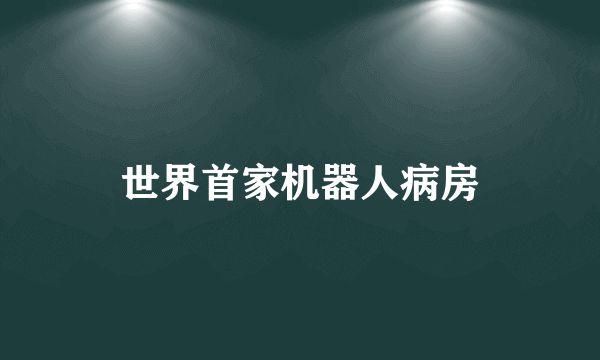 世界首家机器人病房